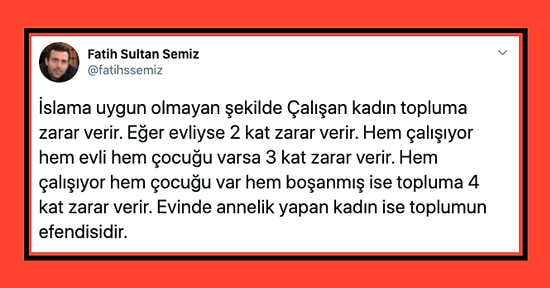 Fatih Sultan Semiz
@fatihssemiz

İslama uygun olmayan şekilde Çalışan kadın topluma zarar verir. Eğer evliyse 2 kat zarar verir. Hem çalışıyor hem evli hem çocuğu varsa 3 kat zarar verir. Hem çalışıyor hem çocuğu var hem boşanmış ise topluma 4 kat zarar verir. Evinde annelik yapan kadın ise toplumun efendisidir.